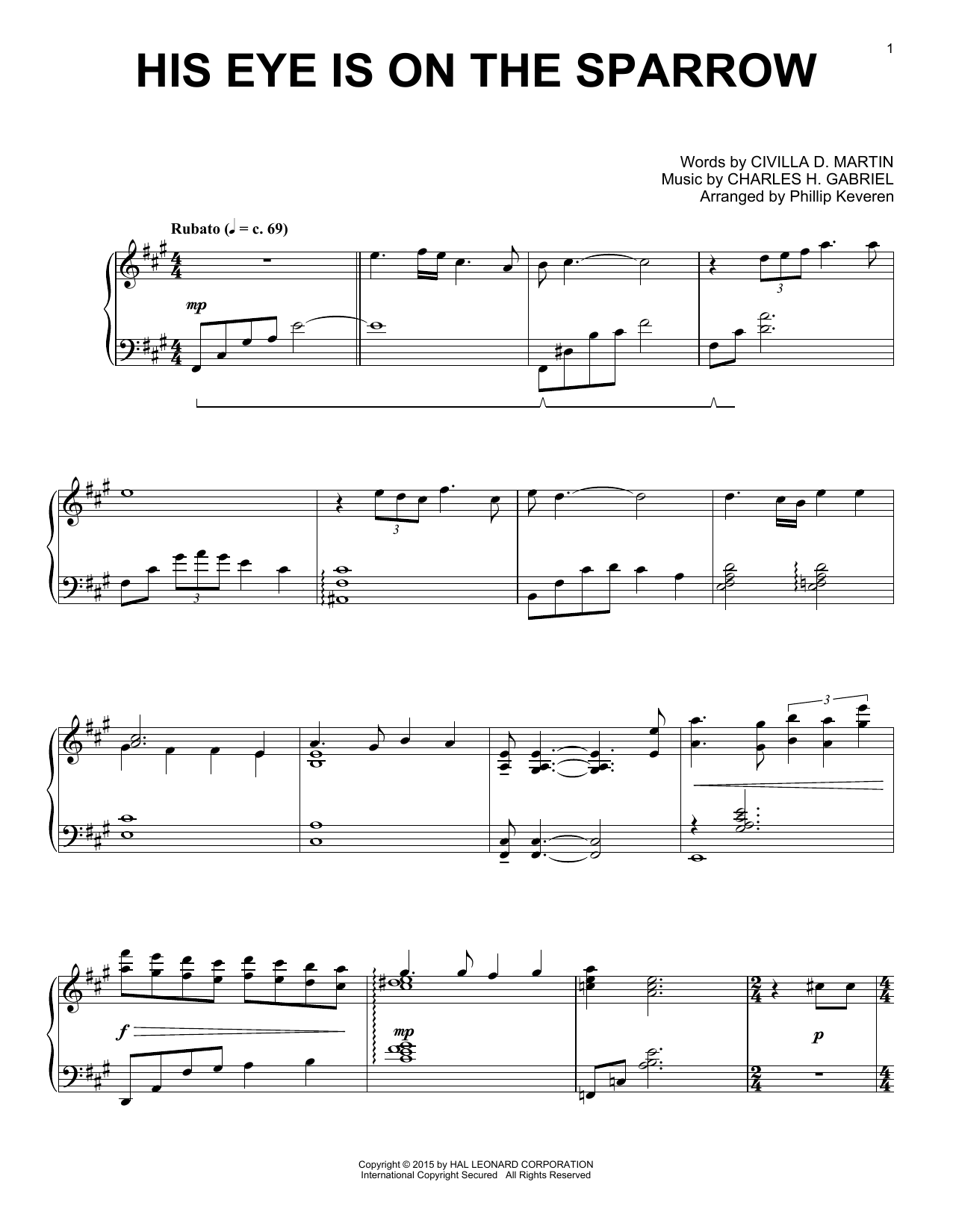 1

HIS EYE IS ON THE SPARROW

Words by CIVILLA D. MARTIN
Music by CHARLES H. GABRIEL
Arranged by Phillip Keveren

Rubato (♩ = c. 69)

mp

3

3

3

3

f

mp

p

Copyright © 2015 by HAL LEONARD CORPORATION
International Copyright Secured All Rights Reserved